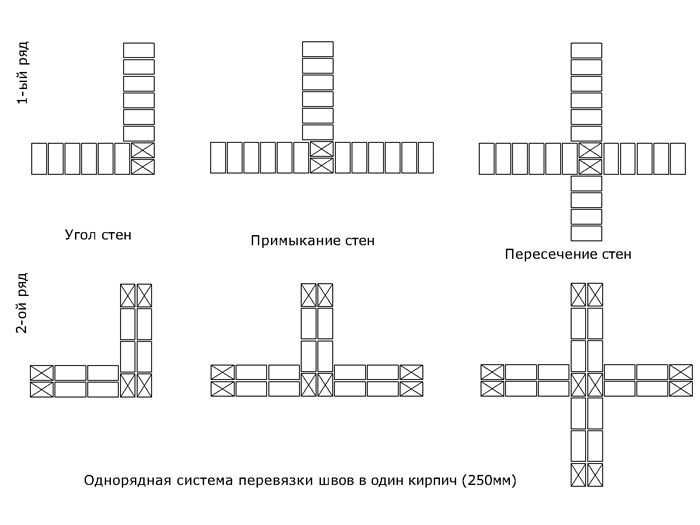 1-ый ряд

Угол стен

Примыкание стен

Пересечение стен

2-ой ряд

Однорядная система перевязки швов в один кирпич (250мм)